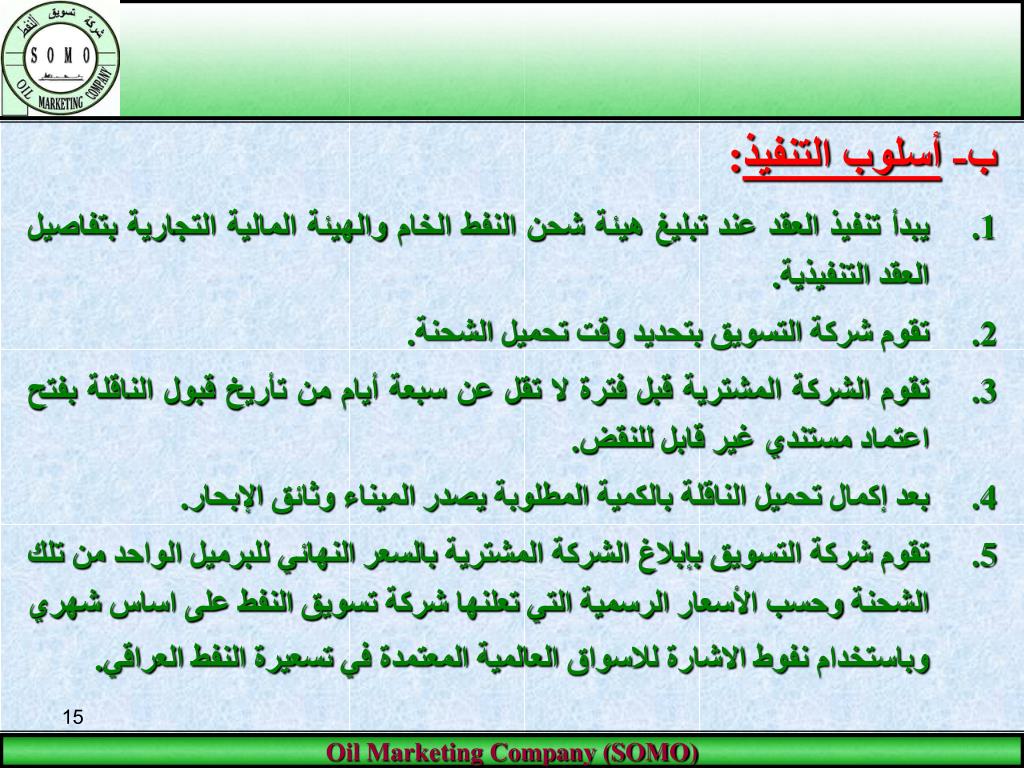 شركة تسويق النفط
SOMO
OIL MARKETING COMPANY

ب- أسلوب التنفيذ:

1. يبدأ تنفيذ العقد عند تبليغ هيئة شحن النفط الخام والهيئة المالية التجارية بتفاصيل العقد التنفيذية.

2. تقوم شركة التسويق بتحديد وقت تحميل الشحنة.

3. تقوم الشركة المشترية قبل فترة لا تقل عن سبعة أيام من تأريخ قبول الناقلة بفتح اعتماد مستندي غير قابل للنقض.

4. بعد إكمال تحميل الناقلة بالكمية المطلوبة يصدر الميناء وثائق الإبحار.

5. تقوم شركة التسويق بإبلاغ الشركة المشترية بالسعر النهائي للبرميل الواحد من تلك الشحنة وحسب الأسعار الرسمية التي تعلنها شركة تسويق النفط على اساس شهري وباستخدام نفوط الاشارة للاسواق العالمية المعتمدة في تسعيرة النفط العراقي.

15

Oil Marketing Company (SOMO)